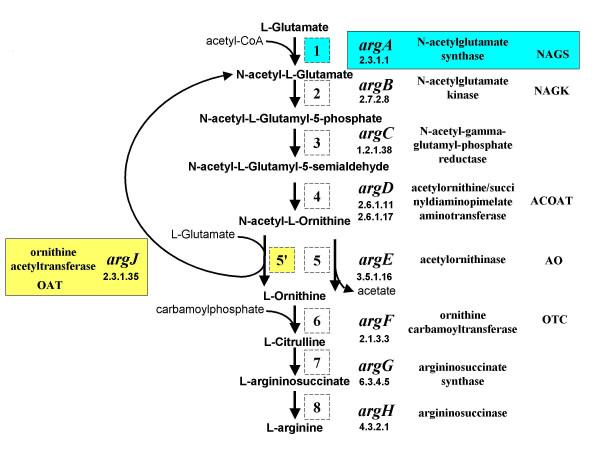 L-Glutamate
acetyl-CoA
1
argA
2.3.1.1
N-acetylglutamate synthase
NAGS

N-acetyl-L-Glutamate
2
argB
2.7.2.8
N-acetylglutamate kinase
NAGK

N-acetyl-L-Glutamyl-5-phosphate
3
argC
1.2.1.38
N-acetyl-gamma-glutamyl-phosphate reductase

N-acetyl-L-Glutamyl-5-semialdehyde
4
argD
2.6.1.11
2.6.1.17
acetylornithine/succinyldiaminopimelate aminotransferase
ACOAT

N-acetyl-L-Ornithine
ornithine acetyltransferase
OAT
argJ
2.3.1.35
L-Glutamate
5'
5
argE
3.5.1.16
acetylornithinase
AO
acetate

L-Ornithine
carbamoylphosphate
6
argF
2.1.3.3
ornithine carbamoyltransferase
OTC

L-Citrulline
7
argG
6.3.4.5
argininosuccinate synthase

L-argininosuccinate
8
argH
4.3.2.1
argininosuccinase

L-arginine